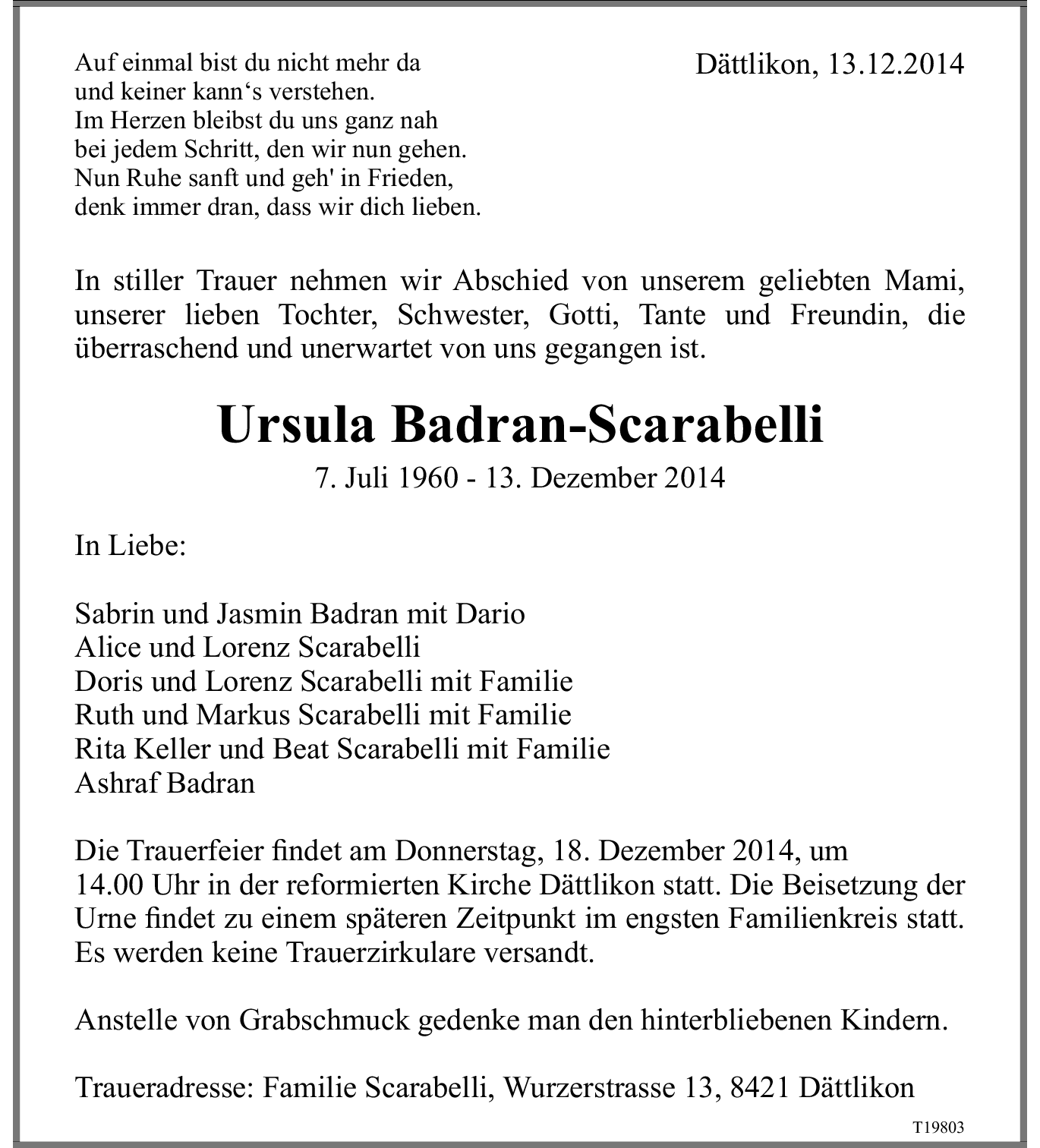 Auf einmal bist du nicht mehr da
und keiner kann‘s verstehen.
Im Herzen bleibst du uns ganz nah
bei jedem Schritt, den wir nun gehen.
Nun Ruhe sanft und geh' in Frieden,
denk immer dran, dass wir dich lieben.

Dättlikon, 13.12.2014

In stiller Trauer nehmen wir Abschied von unserem geliebten Mami, unserer lieben Tochter, Schwester, Gotti, Tante und Freundin, die überraschend und unerwartet von uns gegangen ist.

Ursula Badran-Scarabelli

7. Juli 1960 - 13. Dezember 2014

In Liebe:

Sabrin und Jasmin Badran mit Dario
Alice und Lorenz Scarabelli
Doris und Lorenz Scarabelli mit Familie
Ruth und Markus Scarabelli mit Familie
Rita Keller und Beat Scarabelli mit Familie
Ashraf Badran

Die Trauerfeier findet am Donnerstag, 18. Dezember 2014, um 14.00 Uhr in der reformierten Kirche Dättlikon statt. Die Beisetzung der Urne findet zu einem späteren Zeitpunkt im engsten Familienkreis statt. Es werden keine Trauerzirkulare versandt.

Anstelle von Grabschmuck gedenke man den hinterbliebenen Kindern.

Traueradresse: Familie Scarabelli, Wurzerstrasse 13, 8421 Dättlikon

T19803